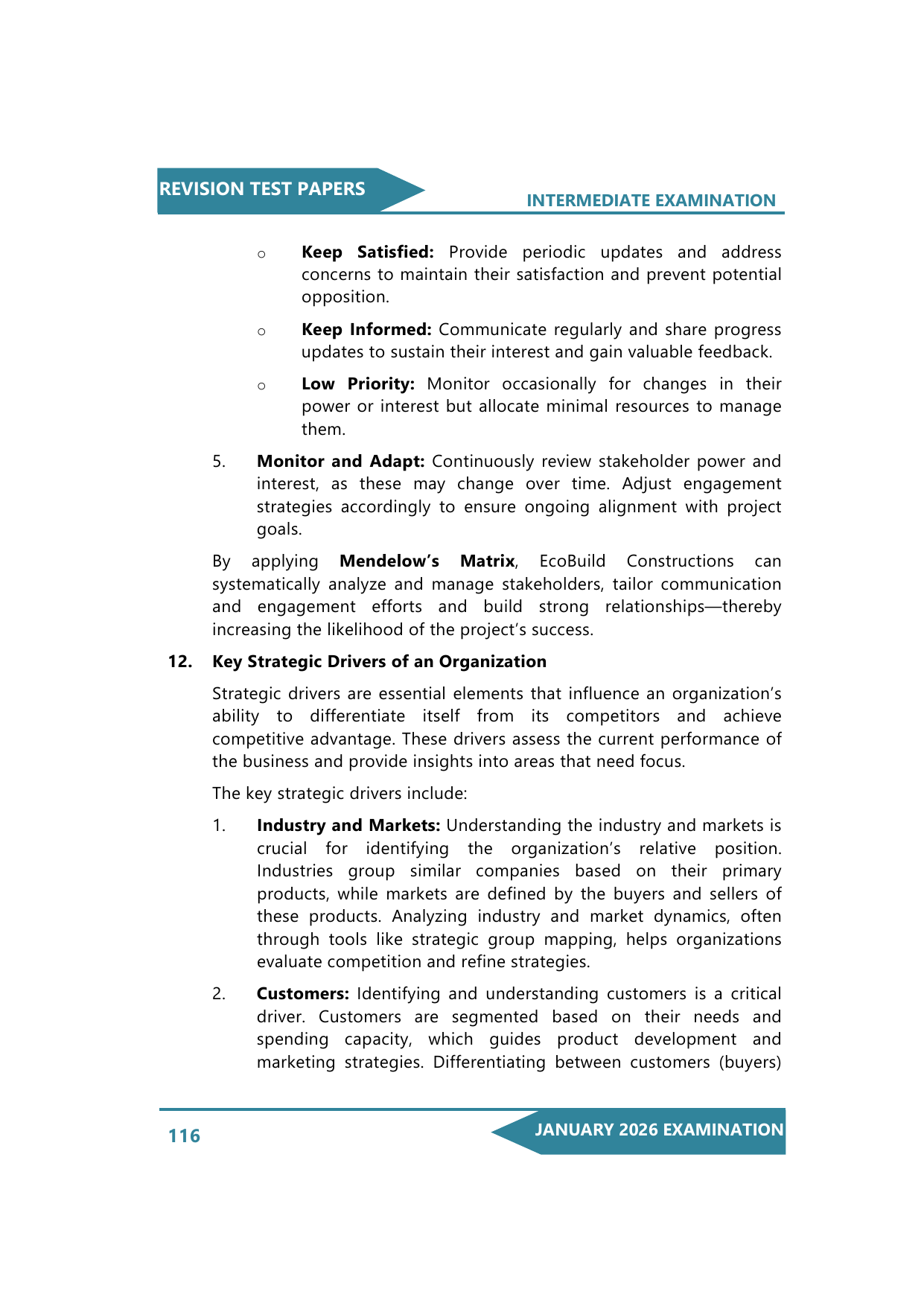 REVISION TEST PAPERS

INTERMEDIATE EXAMINATION

o Keep Satisfied: Provide periodic updates and address concerns to maintain their satisfaction and prevent potential opposition.

o Keep Informed: Communicate regularly and share progress updates to sustain their interest and gain valuable feedback.

o Low Priority: Monitor occasionally for changes in their power or interest but allocate minimal resources to manage them.

5. Monitor and Adapt: Continuously review stakeholder power and interest, as these may change over time. Adjust engagement strategies accordingly to ensure ongoing alignment with project goals.

By applying Mendelow's Matrix, EcoBuild Constructions can systematically analyze and manage stakeholders, tailor communication and engagement efforts and build strong relationships—thereby increasing the likelihood of the project's success.

12. Key Strategic Drivers of an Organization

Strategic drivers are essential elements that influence an organization's ability to differentiate itself from its competitors and achieve competitive advantage. These drivers assess the current performance of the business and provide insights into areas that need focus.

The key strategic drivers include:

1. Industry and Markets: Understanding the industry and markets is crucial for identifying the organization's relative position. Industries group similar companies based on their primary products, while markets are defined by the buyers and sellers of these products. Analyzing industry and market dynamics, often through tools like strategic group mapping, helps organizations evaluate competition and refine strategies.

2. Customers: Identifying and understanding customers is a critical driver. Customers are segmented based on their needs and spending capacity, which guides product development and marketing strategies. Differentiating between customers (buyers)

116

JANUARY 2026 EXAMINATION